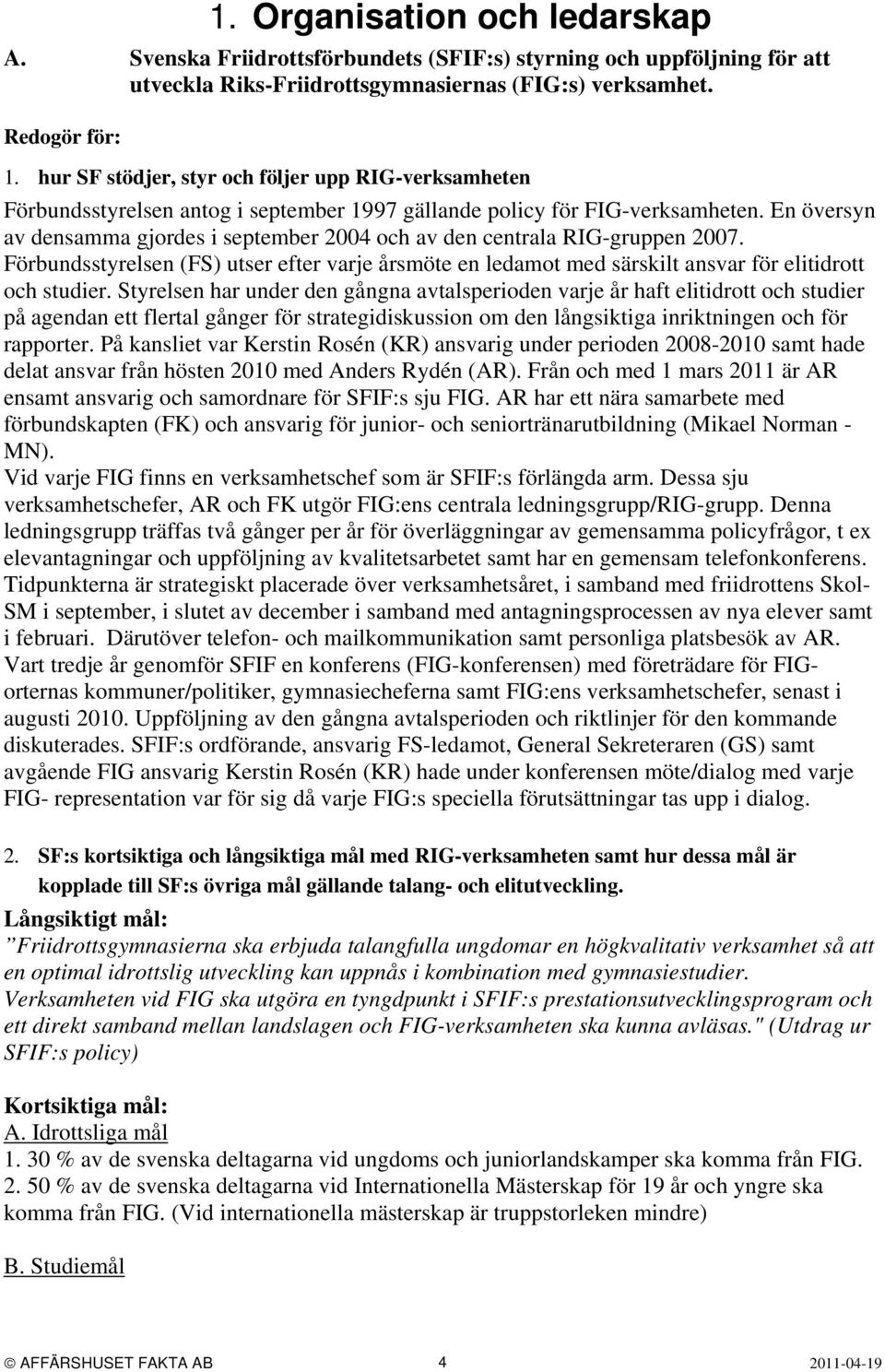 1. Organisation och ledarskap

A. Svenska Friidrottsförbundets (SFIF:s) styrning och uppföljning för att utveckla Riks-Friidrottsgymnasiernas (FIG:s) verksamhet.

Redogör för:

1. hur SF stödjer, styr och följer upp RIG-verksamheten

Förbundsstyrelsen antog i september 1997 gällande policy för FIG-verksamheten. En översyn av densamma gjordes i september 2004 och av den centrala RIG-gruppen 2007. Förbundsstyrelsen (FS) utser efter varje årsmöte en ledamot med särskilt ansvar för elitidrott och studier. Styrelsen har under den gångna avtalsperioden varje år haft elitidrott och studier på agendan ett flertal gånger för strategidiskussion om den långsiktiga inriktningen och för rapporter. På kansliet var Kerstin Rosén (KR) ansvarig under perioden 2008-2010 samt hade delat ansvar från hösten 2010 med Anders Rydén (AR). Från och med 1 mars 2011 är AR ensamt ansvarig och samordnare för SFIF:s sju FIG. AR har ett nära samarbete med förbundskapten (FK) och ansvarig för junior- och seniortränarutbildning (Mikael Norman - MN).

Vid varje FIG finns en verksamhetschef som är SFIF:s förlängda arm. Dessa sju verksamhetschefer, AR och FK utgör FIG:ens centrala ledningsgrupp/RIG-grupp. Denna ledningsgrupp träffas två gånger per år för överläggningar av gemensamma policyfrågor, t ex elevantagningar och uppföljning av kvalitetsarbetet samt har en gemensam telefonkonferens. Tidpunkterna är strategiskt placerade över verksamhetsåret, i samband med friidrottens Skol-SM i september, i slutet av december i samband med antagningsprocessen av nya elever samt i februari. Därutöver telefon- och mailkommunikation samt personliga platsbesök av AR.

Vart tredje år genomför SFIF en konferens (FIG-konferensen) med företrädare för FIG-orternas kommuner/politiker, gymnasiecheferna samt FIG:ens verksamhetschefer, senast i augusti 2010. Uppföljning av den gångna avtalsperioden och riktlinjer för den kommande diskuterades. SFIF:s ordförande, ansvarig FS-ledamot, General Sekreteraren (GS) samt avgående FIG ansvarig Kerstin Rosén (KR) hade under konferensen möte/dialog med varje FIG- representation var för sig då varje FIG:s speciella förutsättningar tas upp i dialog.

2. SF:s kortsiktiga och långsiktiga mål med RIG-verksamheten samt hur dessa mål är kopplade till SF:s övriga mål gällande talang- och elitutveckling.

Långsiktigt mål:

”Friidrottsgymnasierna ska erbjuda talangfulla ungdomar en högkvalitativ verksamhet så att en optimal idrottslig utveckling kan uppnås i kombination med gymnasiestudier.

Verksamheten vid FIG ska utgöra en tyngdpunkt i SFIF:s prestationsutvecklingsprogram och ett direkt samband mellan landslagen och FIG-verksamheten ska kunna avläsas." (Utdrag ur SFIF:s policy)

Kortsiktiga mål:

A. Idrottsliga mål

1. 30 % av de svenska deltagarna vid ungdoms och juniorlandskamper ska komma från FIG.
2. 50 % av de svenska deltagarna vid Internationella Mästerskap för 19 år och yngre ska komma från FIG. (Vid internationella mästerskap är truppstorleken mindre)

B. Studiemål

© AFFÄRSHUSET FAKTA AB 4 2011-04-19